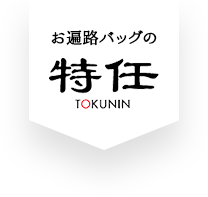 お遍路バッグの

特任

TOKUNIN